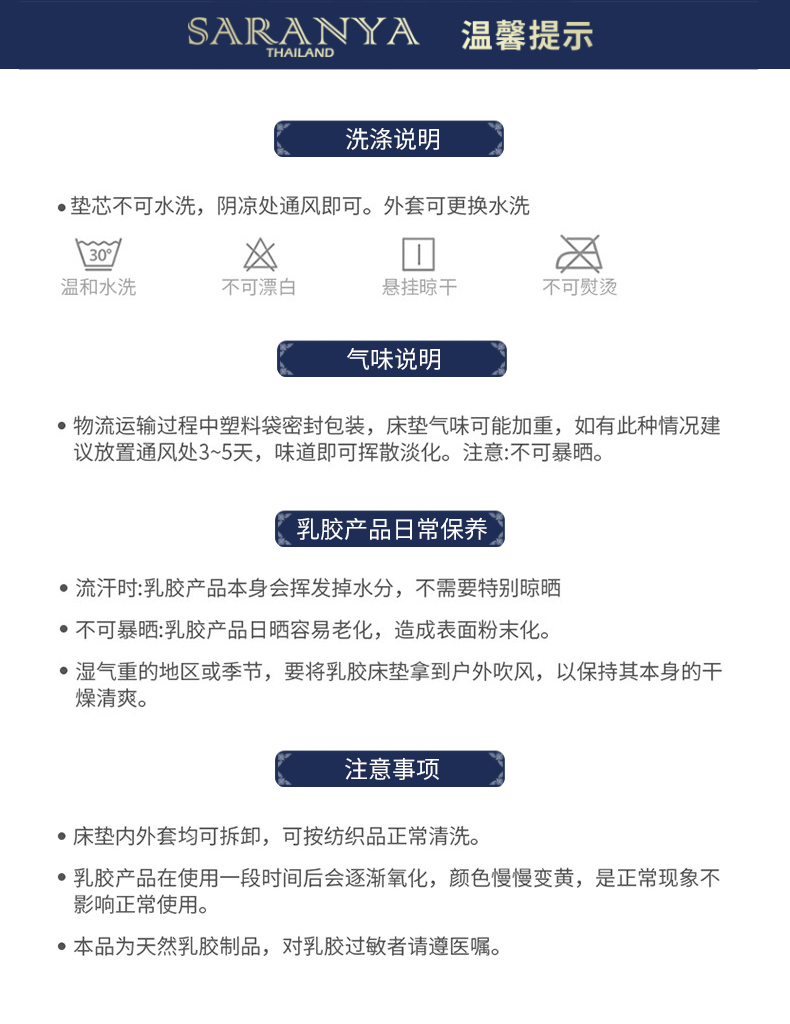 SARANYA
THAILAND
温馨提示

洗涤说明

• 垫芯不可水洗，阴凉处通风即可。外套可更换水洗

30°
温和水洗

不可漂白

悬挂晾干

不可熨烫

气味说明

• 物流运输过程中塑料袋密封包装，床垫气味可能加重，如有此种情况建议放置通风处3~5天，味道即可挥散淡化。注意:不可暴晒。

乳胶产品日常保养

• 流汗时:乳胶产品本身会挥发掉水分，不需要特别晾晒

• 不可暴晒:乳胶产品日晒容易老化，造成表面粉末化。

• 湿气重的地区或季节，要将乳胶床垫拿到户外吹风，以保持其本身的干燥清爽。

注意事项

• 床垫内外套均可拆卸，可按纺织品正常清洗。

• 乳胶产品在使用一段时间后会逐渐氧化，颜色慢慢变黄，是正常现象不影响正常使用。

• 本品为天然乳胶制品，对乳胶过敏者请遵医嘱。